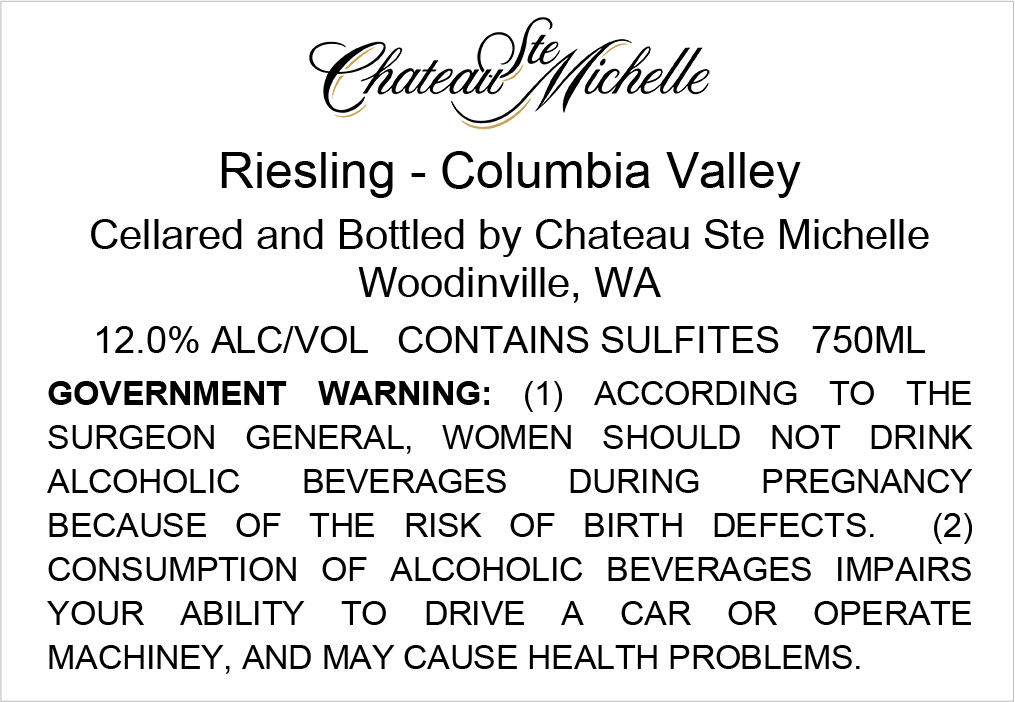 Chateau Ste Michelle

Riesling - Columbia Valley

Cellared and Bottled by Chateau Ste Michelle
Woodinville, WA

12.0% ALC/VOL CONTAINS SULFITES 750ML

GOVERNMENT WARNING: (1) ACCORDING TO THE SURGEON GENERAL, WOMEN SHOULD NOT DRINK ALCOHOLIC BEVERAGES DURING PREGNANCY BECAUSE OF THE RISK OF BIRTH DEFECTS. (2) CONSUMPTION OF ALCOHOLIC BEVERAGES IMPAIRS YOUR ABILITY TO DRIVE A CAR OR OPERATE MACHINEY, AND MAY CAUSE HEALTH PROBLEMS.